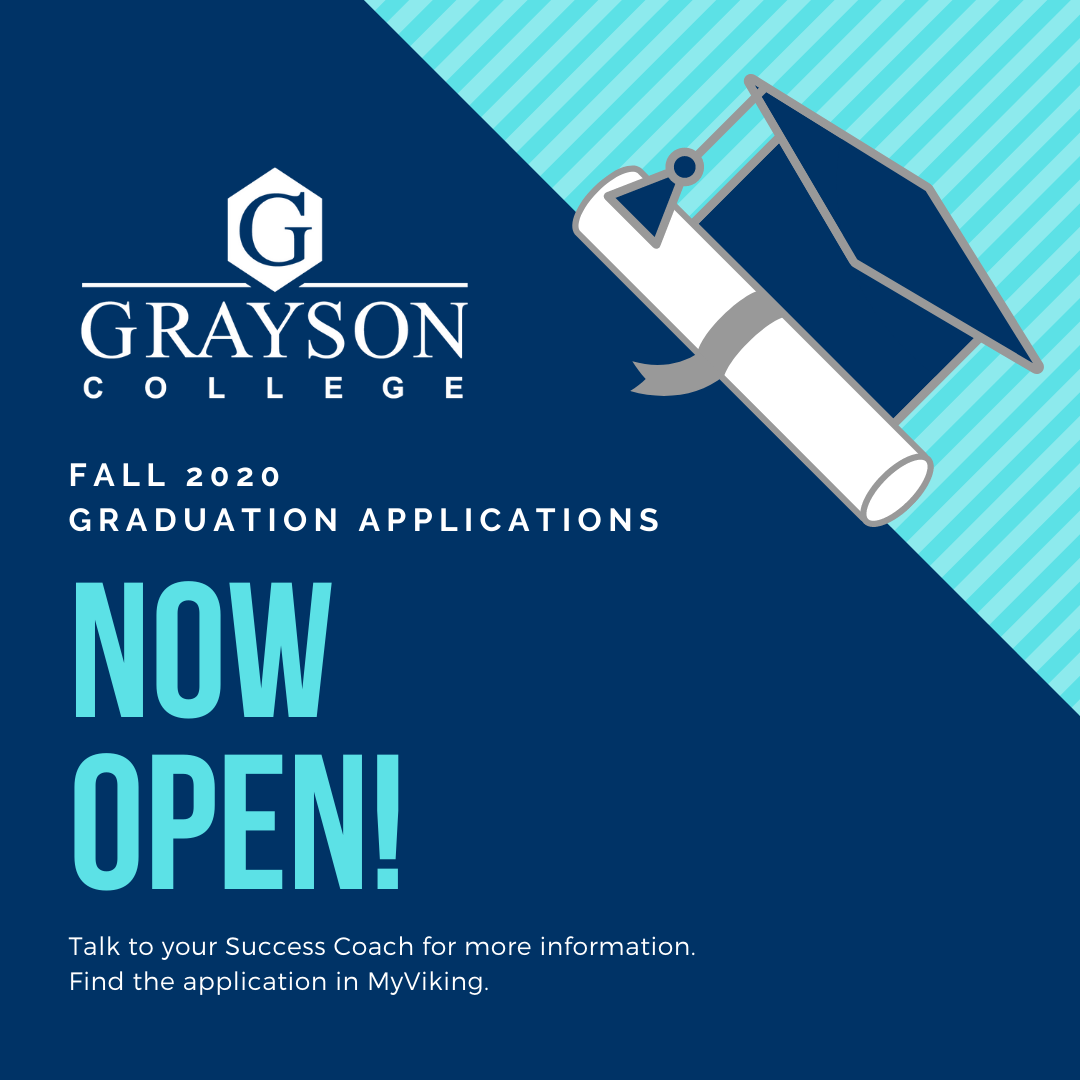 G
GRAYSON
COLLEGE

FALL 2020
GRADUATION APPLICATIONS

NOW
OPEN!

Talk to your Success Coach for more information.
Find the application in MyViking.